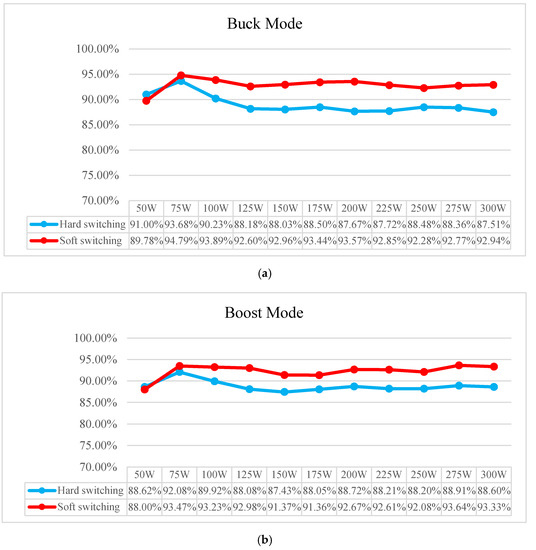 Buck Mode

100.00%
95.00%
90.00%
85.00%
80.00%
75.00%
70.00%

| | 50W | 75W | 100W | 125W | 150W | 175W | 200W | 225W | 250W | 275W | 300W |
|---|---|---|---|---|---|---|---|---|---|---|---|
| Hard switching | 91.00% | 93.68% | 90.23% | 88.18% | 88.03% | 88.50% | 87.67% | 87.72% | 88.48% | 88.36% | 87.51% |
| Soft switching | 89.78% | 94.79% | 93.89% | 92.60% | 92.96% | 93.44% | 93.57% | 92.85% | 92.28% | 92.77% | 92.94% |

(a)

Boost Mode

100.00%
95.00%
90.00%
85.00%
80.00%
75.00%
70.00%

| | 50W | 75W | 100W | 125W | 150W | 175W | 200W | 225W | 250W | 275W | 300W |
|---|---|---|---|---|---|---|---|---|---|---|---|
| Hard switching | 88.62% | 92.08% | 89.92% | 88.08% | 87.43% | 88.05% | 88.72% | 88.21% | 88.20% | 88.91% | 88.60% |
| Soft switching | 88.00% | 93.47% | 93.23% | 92.98% | 91.37% | 91.36% | 92.67% | 92.61% | 92.08% | 93.64% | 93.33% |

(b)